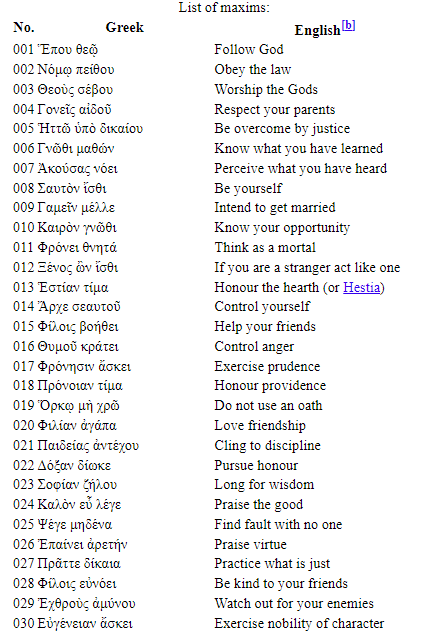 List of maxims:

| No. | Greek | English[b] |
|---|---|---|
| 001 | Ἕπου θεῷ | Follow God |
| 002 | Νόμῳ πείθου | Obey the law |
| 003 | Θεοὺς σέβου | Worship the Gods |
| 004 | Γονεῖς αἰδοῦ | Respect your parents |
| 005 | Ἡττῶ ὑπὸ δικαίου | Be overcome by justice |
| 006 | Γνῶθι μαθών | Know what you have learned |
| 007 | Ἀκούσας νόει | Perceive what you have heard |
| 008 | Σαυτὸν ἴσθι | Be yourself |
| 009 | Γαμεῖν μέλλε | Intend to get married |
| 010 | Καιρὸν γνῶθι | Know your opportunity |
| 011 | Φρόνει θνητά | Think as a mortal |
| 012 | Ξένος ὢν ἴσθι | If you are a stranger act like one |
| 013 | Ἑστίαν τίμα | Honour the hearth (or Hestia) |
| 014 | Ἄρχε σεαυτοῦ | Control yourself |
| 015 | Φίλοις βοήθει | Help your friends |
| 016 | Θυμοῦ κράτει | Control anger |
| 017 | Φρόνησιν ἄσκει | Exercise prudence |
| 018 | Πρόνοιαν τίμα | Honour providence |
| 019 | Ὅρκῳ μὴ χρῶ | Do not use an oath |
| 020 | Φιλίαν ἀγάπα | Love friendship |
| 021 | Παιδείας ἀντέχου | Cling to discipline |
| 022 | Δόξαν δίωκε | Pursue honour |
| 023 | Σοφίαν ζήλου | Long for wisdom |
| 024 | Καλὸν εὖ λέγε | Praise the good |
| 025 | Ψέγε μηδένα | Find fault with no one |
| 026 | Ἐπαίνει ἀρετήν | Praise virtue |
| 027 | Πρᾶττε δίκαια | Practice what is just |
| 028 | Φίλοις εὐνόει | Be kind to your friends |
| 029 | Ἐχθροὺς ἀμύνου | Watch out for your enemies |
| 030 | Εὐγένειαν ἄσκει | Exercise nobility of character |